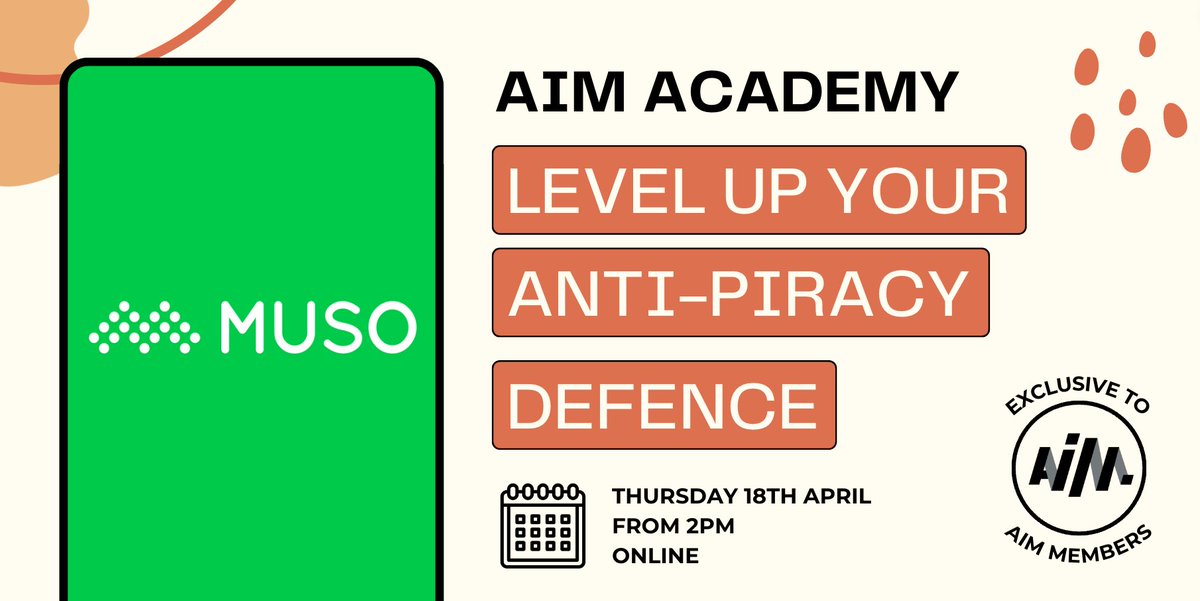 MUSO

AIM ACADEMY

LEVEL UP YOUR ANTI-PIRACY DEFENCE

THURSDAY 18TH APRIL
FROM 2PM
ONLINE

EXCLUSIVE TO
AIM
AIM MEMBERS